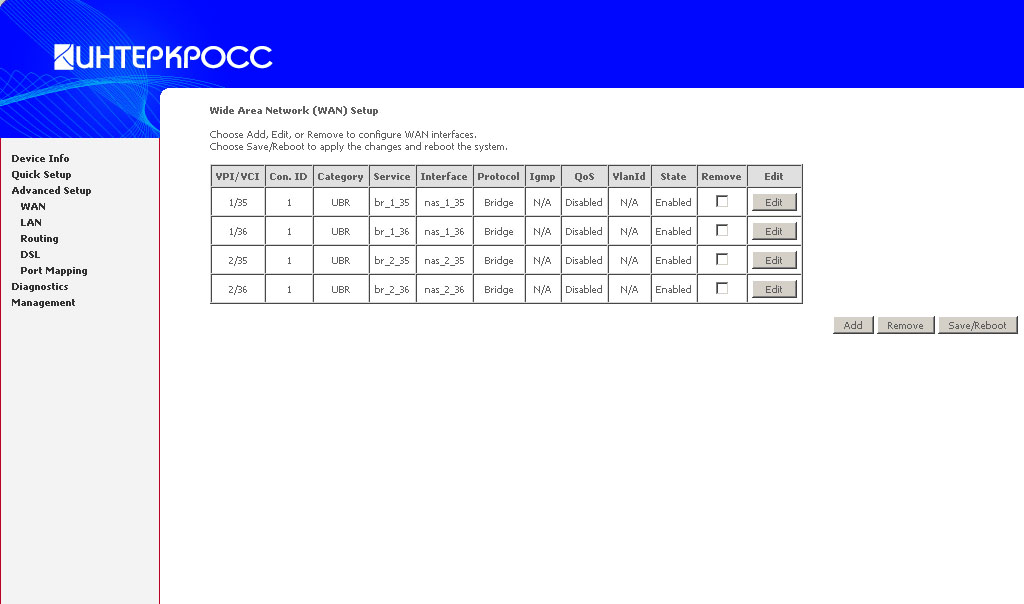 ИНТЕРКРОСС

Device Info
Quick Setup
Advanced Setup
WAN
LAN
Routing
DSL
Port Mapping
Diagnostics
Management

Wide Area Network (WAN) Setup

Choose Add, Edit, or Remove to configure WAN interfaces.
Choose Save/Reboot to apply the changes and reboot the system.

| VPI/VCI | Con. ID | Category | Service | Interface | Protocol | Igmp | QoS | VlanId | State | Remove | Edit |
|---|---|---|---|---|---|---|---|---|---|---|---|
| 1/35 | 1 | UBR | br_1_35 | nas_1_35 | Bridge | N/A | Disabled | N/A | Enabled | | Edit |
| 1/36 | 1 | UBR | br_1_36 | nas_1_36 | Bridge | N/A | Disabled | N/A | Enabled | | Edit |
| 2/35 | 1 | UBR | br_2_35 | nas_2_35 | Bridge | N/A | Disabled | N/A | Enabled | | Edit |
| 2/36 | 1 | UBR | br_2_36 | nas_2_36 | Bridge | N/A | Disabled | N/A | Enabled | | Edit |

Add Remove Save/Reboot